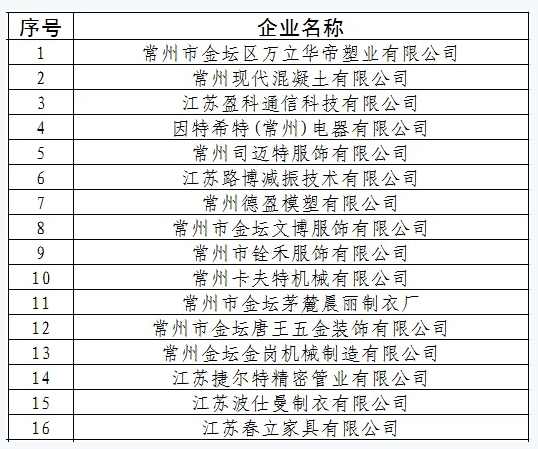 | 序号 | 企业名称 |
|---|---|
| 1 | 常州市金坛区万立华帝塑业有限公司 |
| 2 | 常州现代混凝土有限公司 |
| 3 | 江苏盈科通信科技有限公司 |
| 4 | 因特希特（常州）电器有限公司 |
| 5 | 常州司迈特服饰有限公司 |
| 6 | 江苏路博减振技术有限公司 |
| 7 | 常州德盈模塑有限公司 |
| 8 | 常州市金坛文博服饰有限公司 |
| 9 | 常州市铨禾服饰有限公司 |
| 10 | 常州卡夫特机械有限公司 |
| 11 | 常州市金坛茅麓晨丽制衣厂 |
| 12 | 常州市金坛唐王五金装饰有限公司 |
| 13 | 常州金坛金岗机械制造有限公司 |
| 14 | 江苏捷尔特精密管业有限公司 |
| 15 | 江苏波仕曼制衣有限公司 |
| 16 | 江苏春立家具有限公司 |